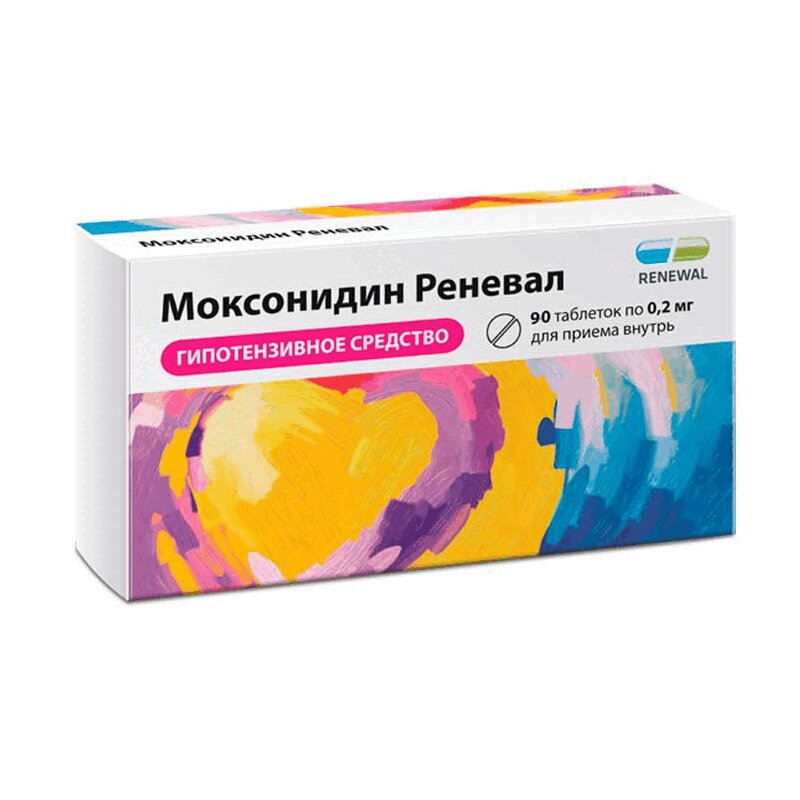 Моксонидин Реневал

RENEWAL

Моксонидин Реневал

ГИПОТЕНЗИВНОЕ СРЕДСТВО

90 таблеток по 0,2 мг
для приема внутрь